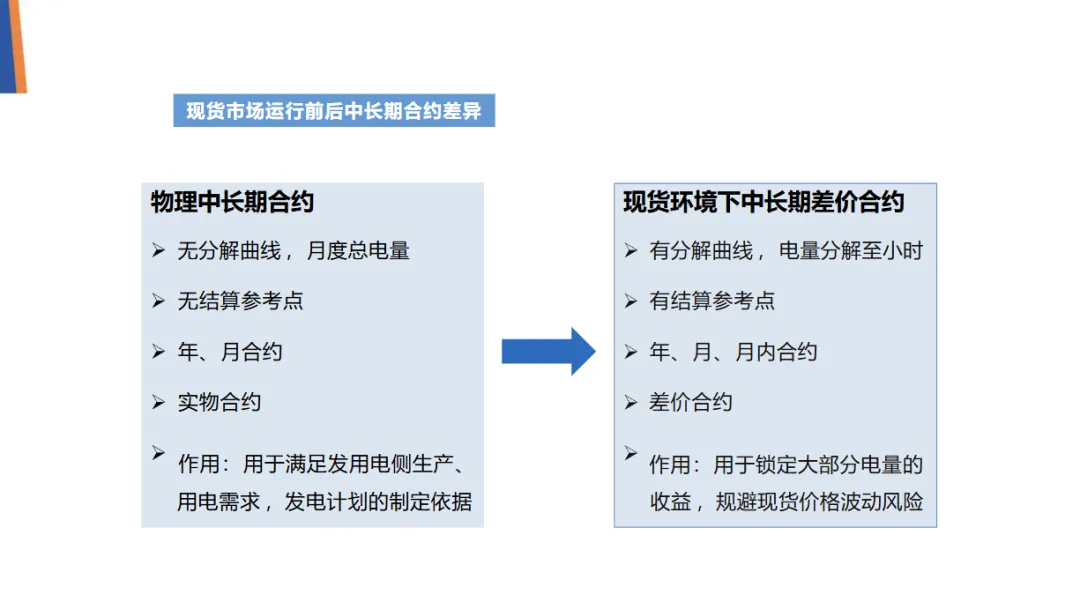 现货市场运行前后中长期合约差异

物理中长期合约
➢ 无分解曲线，月度总电量
➢ 无结算参考点
➢ 年、月合约
➢ 实物合约
➢ 作用：用于满足发用电侧生产、用电需求，发电计划的制定依据

现货环境下中长期差价合约
➢ 有分解曲线，电量分解至小时
➢ 有结算参考点
➢ 年、月、月内合约
➢ 差价合约
➢ 作用：用于锁定大部分电量的收益，规避现货价格波动风险